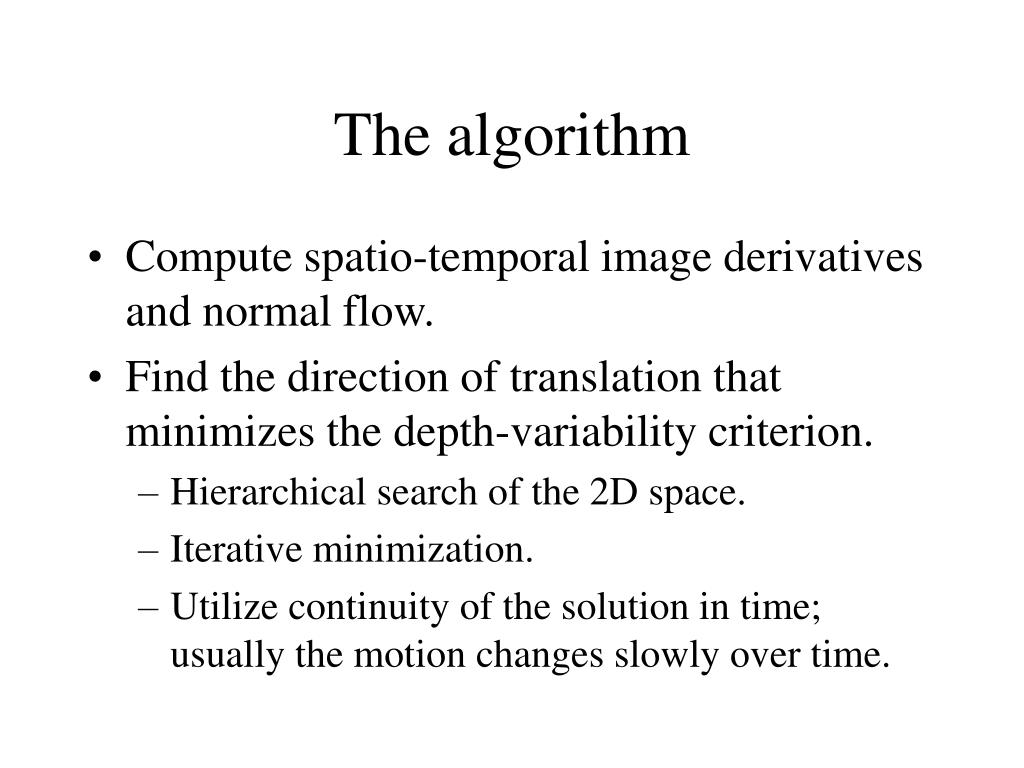 The algorithm

• Compute spatio-temporal image derivatives and normal flow.
• Find the direction of translation that minimizes the depth-variability criterion.
– Hierarchical search of the 2D space.
– Iterative minimization.
– Utilize continuity of the solution in time; usually the motion changes slowly over time.